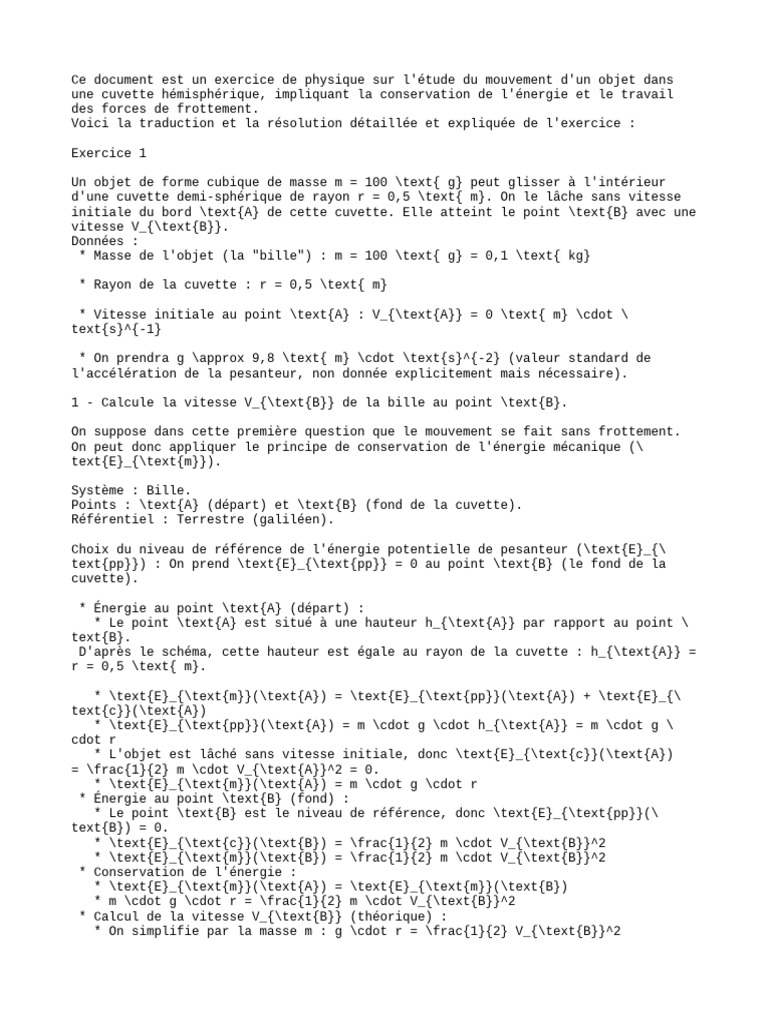 Ce document est un exercice de physique sur l'étude du mouvement d'un objet dans une cuvette hémisphérique, impliquant la conservation de l'énergie et le travail des forces de frottement.
Voici la traduction et la résolution détaillée et expliquée de l'exercice :

Exercice 1

Un objet de forme cubique de masse m = 100 \text{ g} peut glisser à l'intérieur d'une cuvette demi-sphérique de rayon r = 0,5 \text{ m}. On le lâche sans vitesse initiale du bord \text{A} de cette cuvette. Elle atteint le point \text{B} avec une vitesse V_{\text{B}}.
Données :
 * Masse de l'objet (la "bille") : m = 100 \text{ g} = 0,1 \text{ kg}

 * Rayon de la cuvette : r = 0,5 \text{ m}

 * Vitesse initiale au point \text{A} : V_{\text{A}} = 0 \text{ m} \cdot \text{s}^{-1}

 * On prendra g \approx 9,8 \text{ m} \cdot \text{s}^{-2} (valeur standard de l'accélération de la pesanteur, non donnée explicitement mais nécessaire).

1 - Calcule la vitesse V_{\text{B}} de la bille au point \text{B}.

On suppose dans cette première question que le mouvement se fait sans frottement. On peut donc appliquer le principe de conservation de l'énergie mécanique (\text{E}_{\text{m}}).

Système : Bille.
Points : \text{A} (départ) et \text{B} (fond de la cuvette).
Référentiel : Terrestre (galiléen).

Choix du niveau de référence de l'énergie potentielle de pesanteur (\text{E}_{\text{pp}}) : On prend \text{E}_{\text{pp}} = 0 au point \text{B} (le fond de la cuvette).

 * Énergie au point \text{A} (départ) :
   * Le point \text{A} est situé à une hauteur h_{\text{A}} par rapport au point \text{B}.
 D'après le schéma, cette hauteur est égale au rayon de la cuvette : h_{\text{A}} = r = 0,5 \text{ m}.

   * \text{E}_{\text{m}}(\text{A}) = \text{E}_{\text{pp}}(\text{A}) + \text{E}_{\text{c}}(\text{A})
   * \text{E}_{\text{pp}}(\text{A}) = m \cdot g \cdot h_{\text{A}} = m \cdot g \cdot r
   * L'objet est lâché sans vitesse initiale, donc \text{E}_{\text{c}}(\text{A}) = \frac{1}{2} m \cdot V_{\text{A}}^2 = 0.
   * \text{E}_{\text{m}}(\text{A}) = m \cdot g \cdot r
 * Énergie au point \text{B} (fond) :
   * Le point \text{B} est le niveau de référence, donc \text{E}_{\text{pp}}(\text{B}) = 0.
   * \text{E}_{\text{c}}(\text{B}) = \frac{1}{2} m \cdot V_{\text{B}}^2
   * \text{E}_{\text{m}}(\text{B}) = \frac{1}{2} m \cdot V_{\text{B}}^2
 * Conservation de l'énergie :
   * \text{E}_{\text{m}}(\text{A}) = \text{E}_{\text{m}}(\text{B})
   * m \cdot g \cdot r = \frac{1}{2} m \cdot V_{\text{B}}^2
 * Calcul de la vitesse V_{\text{B}} (théorique) :
   * On simplifie par la masse m : g \cdot r = \frac{1}{2} V_{\text{B}}^2